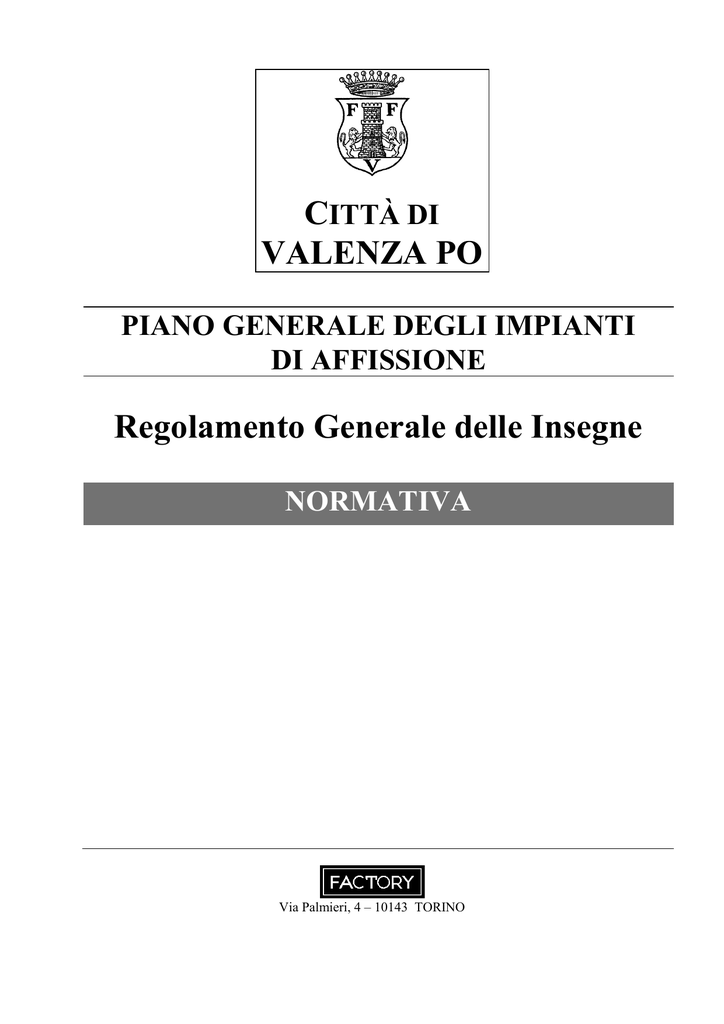 F F
V

CITTÀ DI
VALENZA PO

PIANO GENERALE DEGLI IMPIANTI
DI AFFISSIONE

Regolamento Generale delle Insegne

NORMATIVA

FACTORY

Via Palmieri, 4 – 10143 TORINO